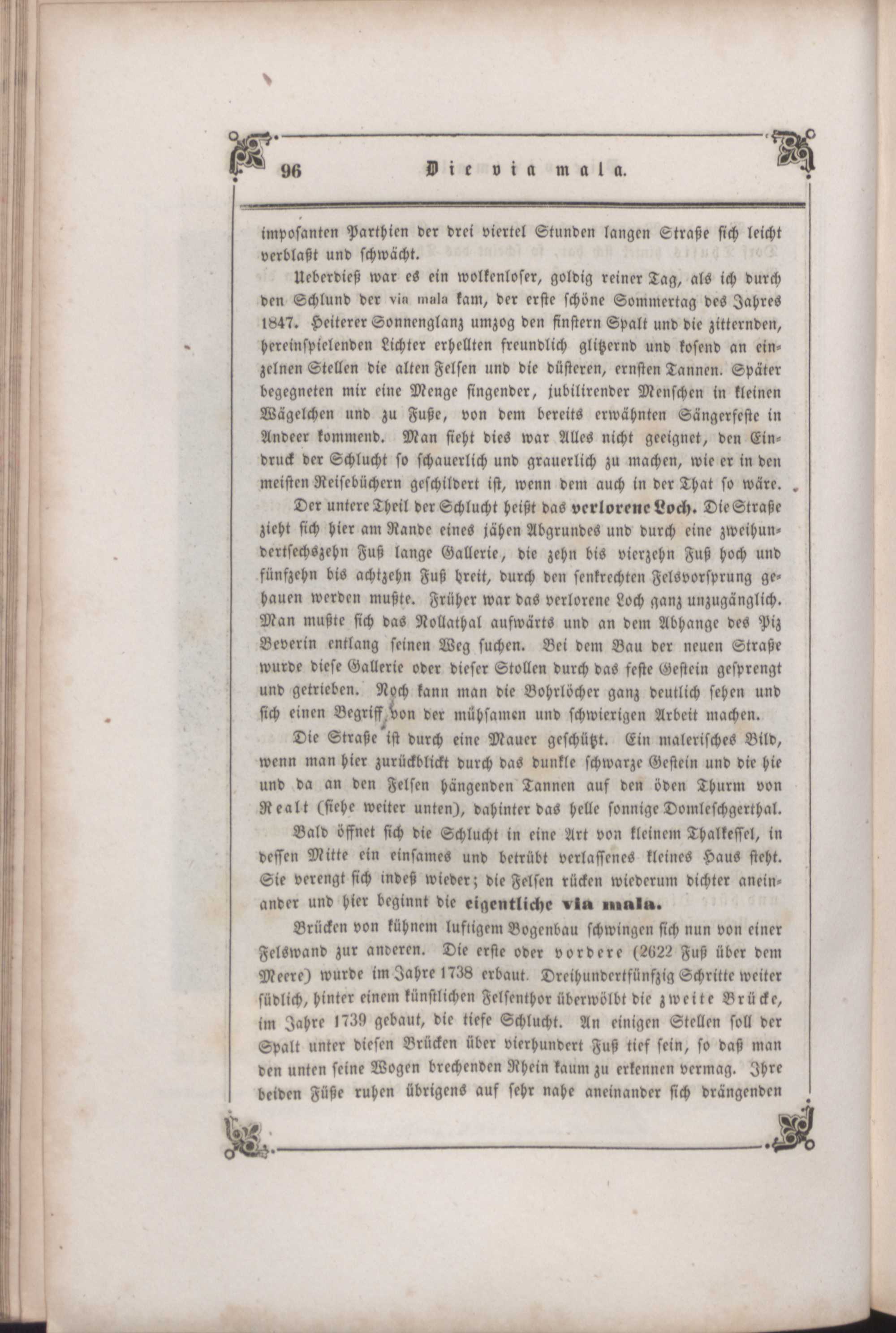 96 Die via mala.

imposanten Parthien der drei viertel Stunden langen Straße sich leicht verblaßt und schwächt.

Ueberdieß war es ein wolkenloser, goldig reiner Tag, als ich durch den Schlund der via mala kam, der erste schöne Sommertag des Jahres 1847. Heiterer Sonnenglanz umzog den finstern Spalt und die zitternden, hereinspielenden Lichter erhellten freundlich glitzernd und kosend an einzelnen Stellen die alten Felsen und die düsteren, ernsten Tannen. Später begegneten mir eine Menge singender, jubilirender Menschen in kleinen Wägelchen und zu Fuße, von dem bereits erwähnten Sängerfeste in Andeer kommend. Man sieht dies war Alles nicht geeignet, den Eindruck der Schlucht so schauerlich und grauerlich zu machen, wie er in den meisten Reisebüchern geschildert ist, wenn dem auch in der That so wäre.

Der untere Theil der Schlucht heißt das verlorene Loch. Die Straße zieht sich hier am Rande eines jähen Abgrundes und durch eine zweihundertsechszehn Fuß lange Gallerie, die zehn bis vierzehn Fuß hoch und fünfzehn bis achtzehn Fuß breit, durch den senkrechten Felsvorsprung gehauen werden mußte. Früher war das verlorene Loch ganz unzugänglich. Man mußte sich das Nollathal aufwärts und an dem Abhange des Piz Beverin entlang seinen Weg suchen. Bei dem Bau der neuen Straße wurde diese Gallerie oder dieser Stollen durch das feste Gestein gesprengt und getrieben. Noch kann man die Bohrlöcher ganz deutlich sehen und sich einen Begriff von der mühsamen und schwierigen Arbeit machen.

Die Straße ist durch eine Mauer geschützt. Ein malerisches Bild, wenn man hier zurückblickt durch das dunkle schwarze Gestein und die hie und da an den Felsen hängenden Tannen auf den öden Thurm von Realt (siehe weiter unten), dahinter das helle sonnige Domleschgerthal.

Bald öffnet sich die Schlucht in eine Art von kleinem Thalkessel, in dessen Mitte ein einsames und betrübt verlassenes kleines Haus steht. Sie verengt sich indeß wieder; die Felsen rücken wiederum dichter aneinander und hier beginnt die eigentliche via mala.

Brücken von kühnem luftigem Bogenbau schwingen sich nun von einer Felswand zur anderen. Die erste oder vordere (2622 Fuß über dem Meere) wurde im Jahre 1738 erbaut. Dreihundertfünfzig Schritte weiter südlich, hinter einem künstlichen Felsenthor überwölbt die zweite Brücke, im Jahre 1739 gebaut, die tiefe Schlucht. An einigen Stellen soll der Spalt unter diesen Brücken über vierhundert Fuß tief sein, so daß man den unten seine Wogen brechenden Rhein kaum zu erkennen vermag. Ihre beiden Füße ruhen übrigens auf sehr nahe aneinander sich drängenden